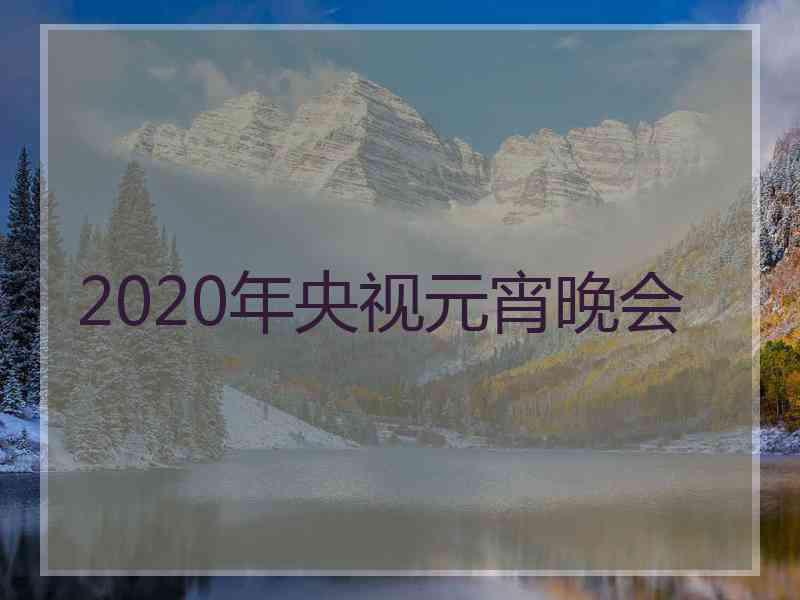 2020年央视元宵晚会